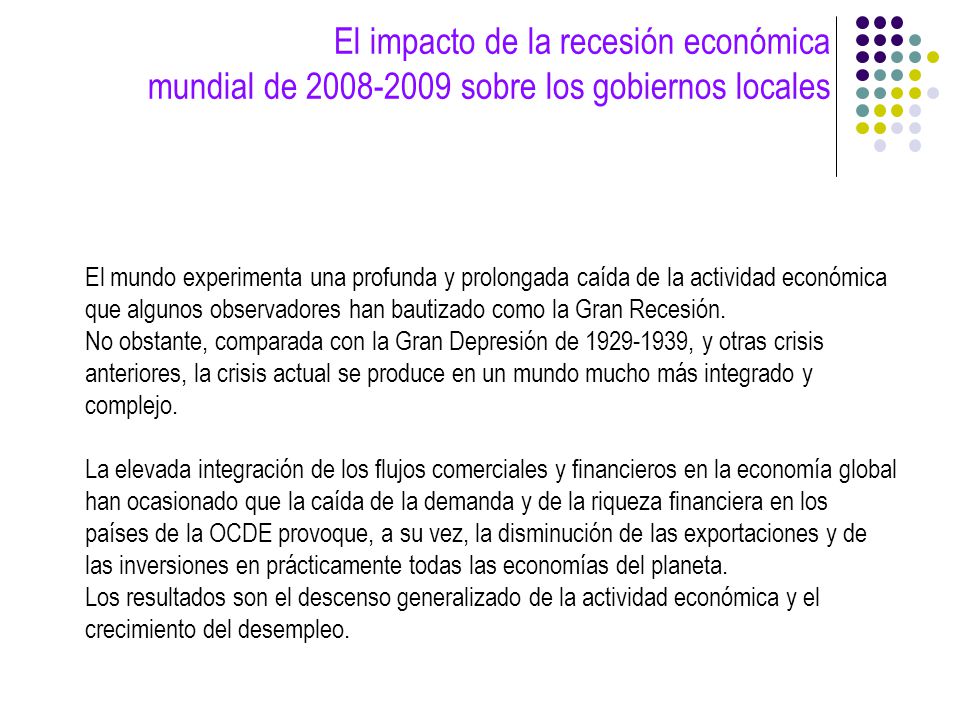 El impacto de la recesión económica mundial de 2008-2009 sobre los gobiernos locales

El mundo experimenta una profunda y prolongada caída de la actividad económica que algunos observadores han bautizado como la Gran Recesión.
No obstante, comparada con la Gran Depresión de 1929-1939, y otras crisis anteriores, la crisis actual se produce en un mundo mucho más integrado y complejo.

La elevada integración de los flujos comerciales y financieros en la economía global han ocasionado que la caída de la demanda y de la riqueza financiera en los países de la OCDE provoque, a su vez, la disminución de las exportaciones y de las inversiones en prácticamente todas las economías del planeta.
Los resultados son el descenso generalizado de la actividad económica y el crecimiento del desempleo.